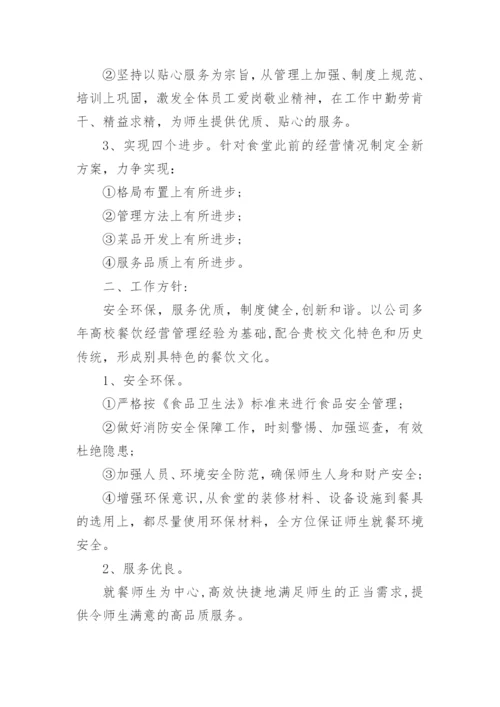 ②坚持以贴心服务为宗旨，从管理上加强、制度上规范、培训上巩固，激发全体员工爱岗敬业精神，在工作中勤劳肯干、精益求精，为师生提供优质、贴心的服务。

3、实现四个进步。针对食堂此前的经营情况制定全新方案，力争实现：

①格局布置上有所进步；

②管理方法上有所进步；

③菜品开发上有所进步；

④服务品质上有所进步。

二、工作方针：

安全环保，服务优质，制度健全，创新和谐。以公司多年高校餐饮经营管理经验为基础，配合贵校文化特色和历史传统，形成别具特色的餐饮文化。

1、安全环保。

①严格按《食品卫生法》标准来进行食品安全管理；

②做好消防安全保障工作，时刻警惕、加强巡查，有效杜绝隐患；

③加强人员、环境安全防范，确保师生人身和财产安全；

④增强环保意识，从食堂的装修材料、设备设施到餐具的选用上，都尽量使用环保材料，全方位保证师生就餐环境安全。

2、服务优良。

就餐师生为中心，高效快捷地满足师生的正当需求，提供令师生满意的高品质服务。